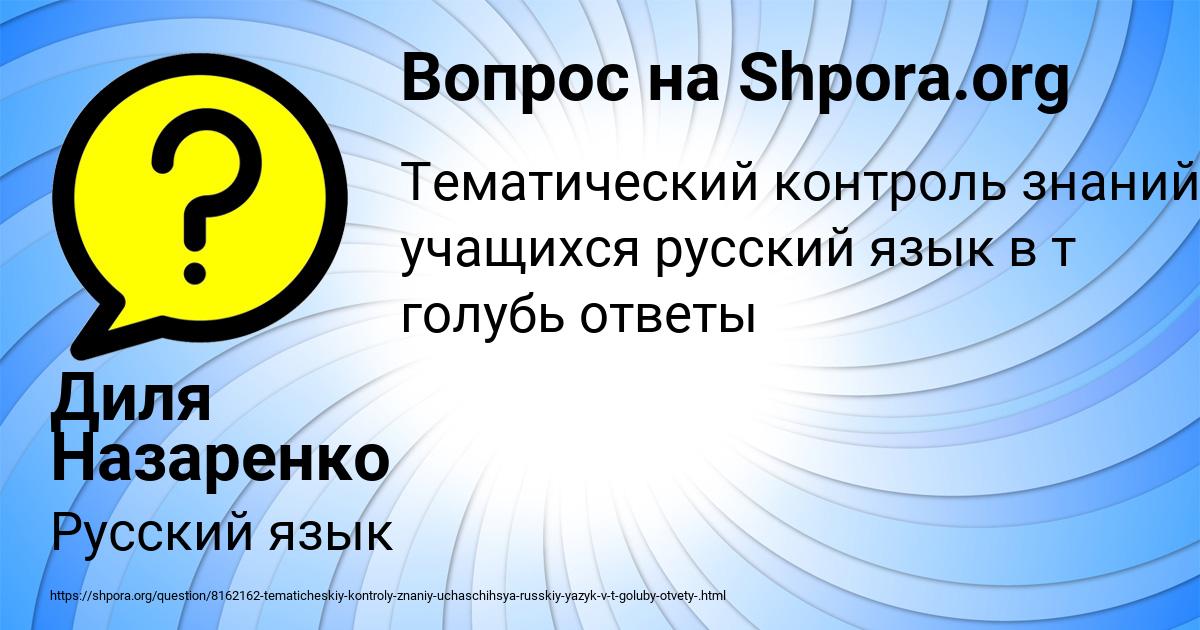 Вопрос на Shpora.org

Тематический контроль знаний учащихся русский язык в т голубь ответы

Диля Назаренко

Русский язык

https://shpora.org/question/8162162-tematicheskiy-kontroly-znaniy-uchaschihsya-russkiy-yazyk-v-t-goluby-otvety-.html